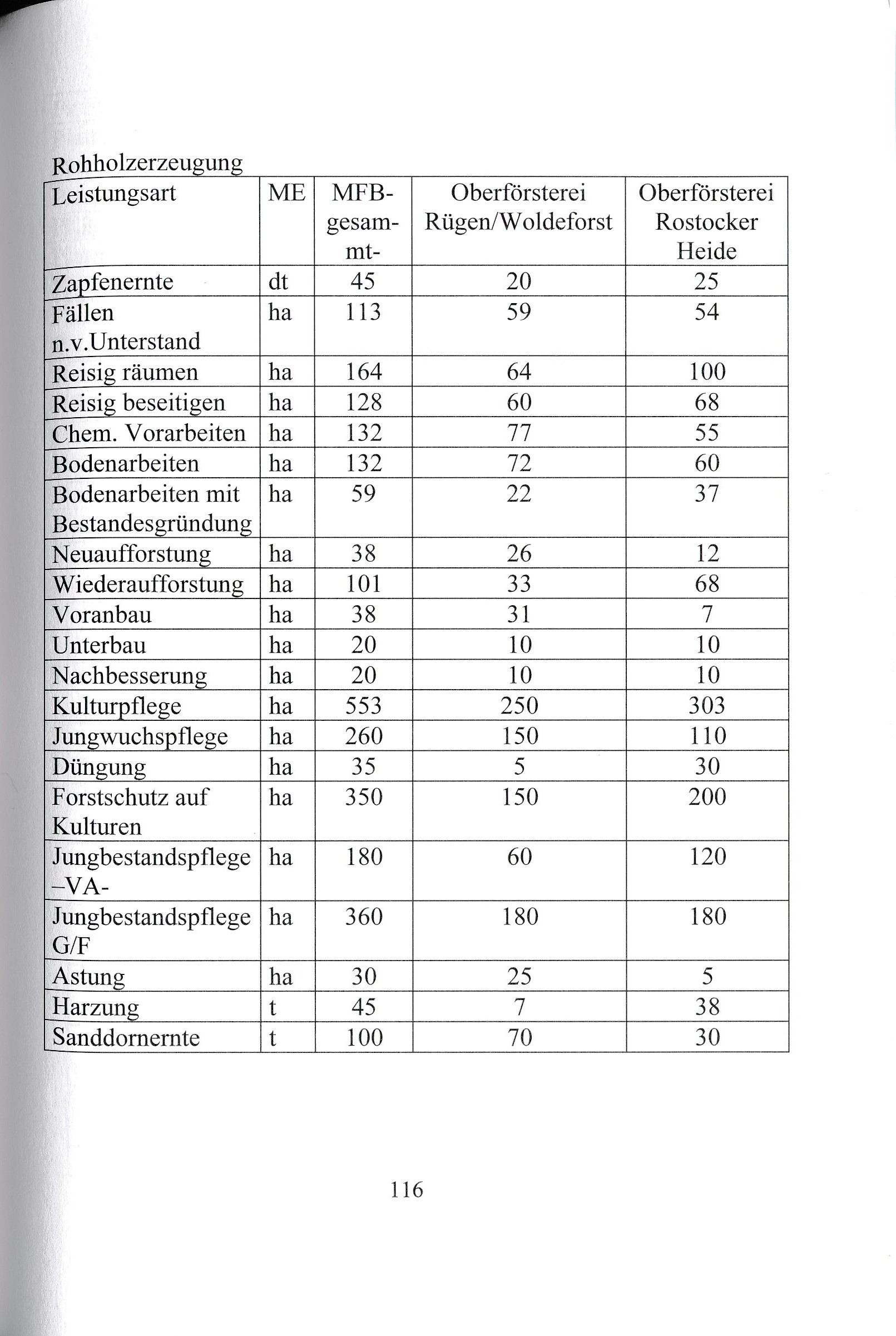 Rohholzerzeugung

| Leistungsart | ME | MFB-gesam-mt- | Oberförsterei Rügen/Woldeforst | Oberförsterei Rostocker Heide |
|---|---|---|---|---|
| Zapfenernte | dt | 45 | 20 | 25 |
| Fällen n.v.Unterstand | ha | 113 | 59 | 54 |
| Reisig räumen | ha | 164 | 64 | 100 |
| Reisig beseitigen | ha | 128 | 60 | 68 |
| Chem. Vorarbeiten | ha | 132 | 77 | 55 |
| Bodenarbeiten | ha | 132 | 72 | 60 |
| Bodenarbeiten mit Bestandesgründung | ha | 59 | 22 | 37 |
| Neuaufforstung | ha | 38 | 26 | 12 |
| Wiederaufforstung | ha | 101 | 33 | 68 |
| Voranbau | ha | 38 | 31 | 7 |
| Unterbau | ha | 20 | 10 | 10 |
| Nachbesserung | ha | 20 | 10 | 10 |
| Kulturpflege | ha | 553 | 250 | 303 |
| Jungwuchspflege | ha | 260 | 150 | 110 |
| Düngung | ha | 35 | 5 | 30 |
| Forstschutz auf Kulturen | ha | 350 | 150 | 200 |
| Jungbestandspflege –VA- | ha | 180 | 60 | 120 |
| Jungbestandspflege G/F | ha | 360 | 180 | 180 |
| Astung | ha | 30 | 25 | 5 |
| Harzung | t | 45 | 7 | 38 |
| Sanddornernte | t | 100 | 70 | 30 |

116